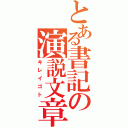 とある書記の演説文章

キレイゴト